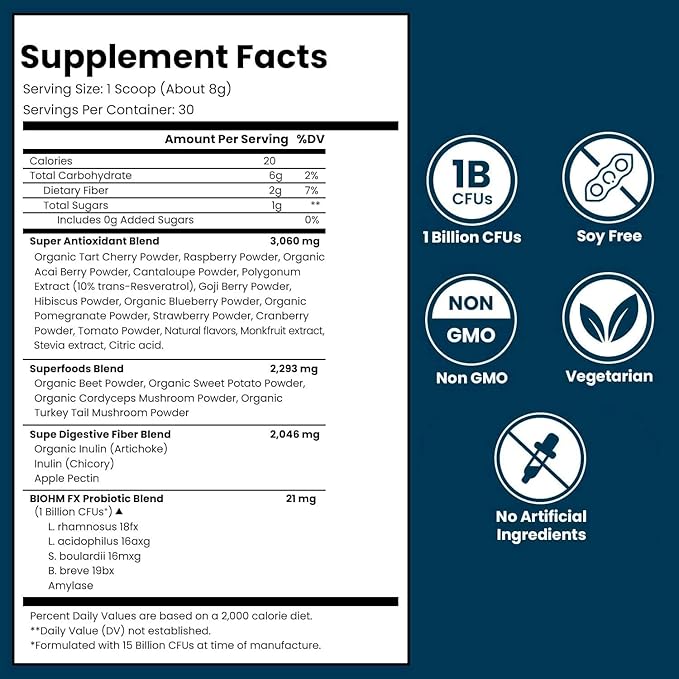 Supplement Facts
Serving Size: 1 Scoop (About 8g)
Servings Per Container: 30

| | Amount Per Serving | %DV |
|---|---|---|
| Calories | 20 | |
| Total Carbohydrate | 6g | 2% |
| Dietary Fiber | 2g | 7% |
| Total Sugars | 1g | ** |
| Includes 0g Added Sugars | | 0% |

Super Antioxidant Blend 3,060 mg
Organic Tart Cherry Powder, Raspberry Powder, Organic Acai Berry Powder, Cantaloupe Powder, Polygonum Extract (10% trans-Resveratrol), Goji Berry Powder, Hibiscus Powder, Organic Blueberry Powder, Organic Pomegranate Powder, Strawberry Powder, Cranberry Powder, Tomato Powder, Natural flavors, Monkfruit extract, Stevia extract, Citric acid.

Superfoods Blend 2,293 mg
Organic Beet Powder, Organic Sweet Potato Powder, Organic Cordyceps Mushroom Powder, Organic Turkey Tail Mushroom Powder

Supe Digestive Fiber Blend 2,046 mg
Organic Inulin (Artichoke)
Inulin (Chicory)
Apple Pectin

BIOHM FX Probiotic Blend 21 mg
(1 Billion CFUs*) ▲
L. rhamnosus 18fx
L. acidophilus 16axg
S. boulardii 16mxg
B. breve 19bx
Amylase

Percent Daily Values are based on a 2,000 calorie diet.
**Daily Value (DV) not established.
*Formulated with 15 Billion CFUs at time of manufacture.

1B
CFUs
1 Billion CFUs

Soy Free

NON
GMO
Non GMO

Vegetarian

No Artificial
Ingredients